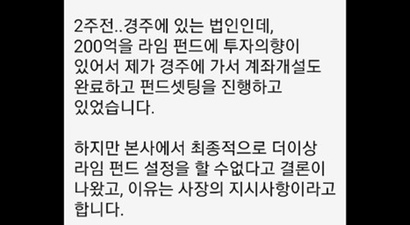 2주전..경주에 있는 법인인데, 200억을 라임 펀드에 투자의향이 있어서 제가 경주에 가서 계좌개설도 완료하고 펀드셋팅을 진행하고 있었습니다.

하지만 본사에서 최종적으로 더이상 라임 펀드 설정을 할 수없다고 결론이 나왔고, 이유는 사장의 지시사항이라고 합니다.